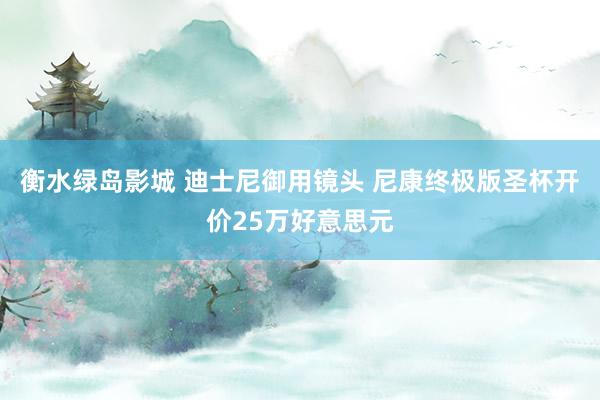 衡水绿岛影城 迪士尼御用镜头 尼康终极版圣杯开价25万好意思元